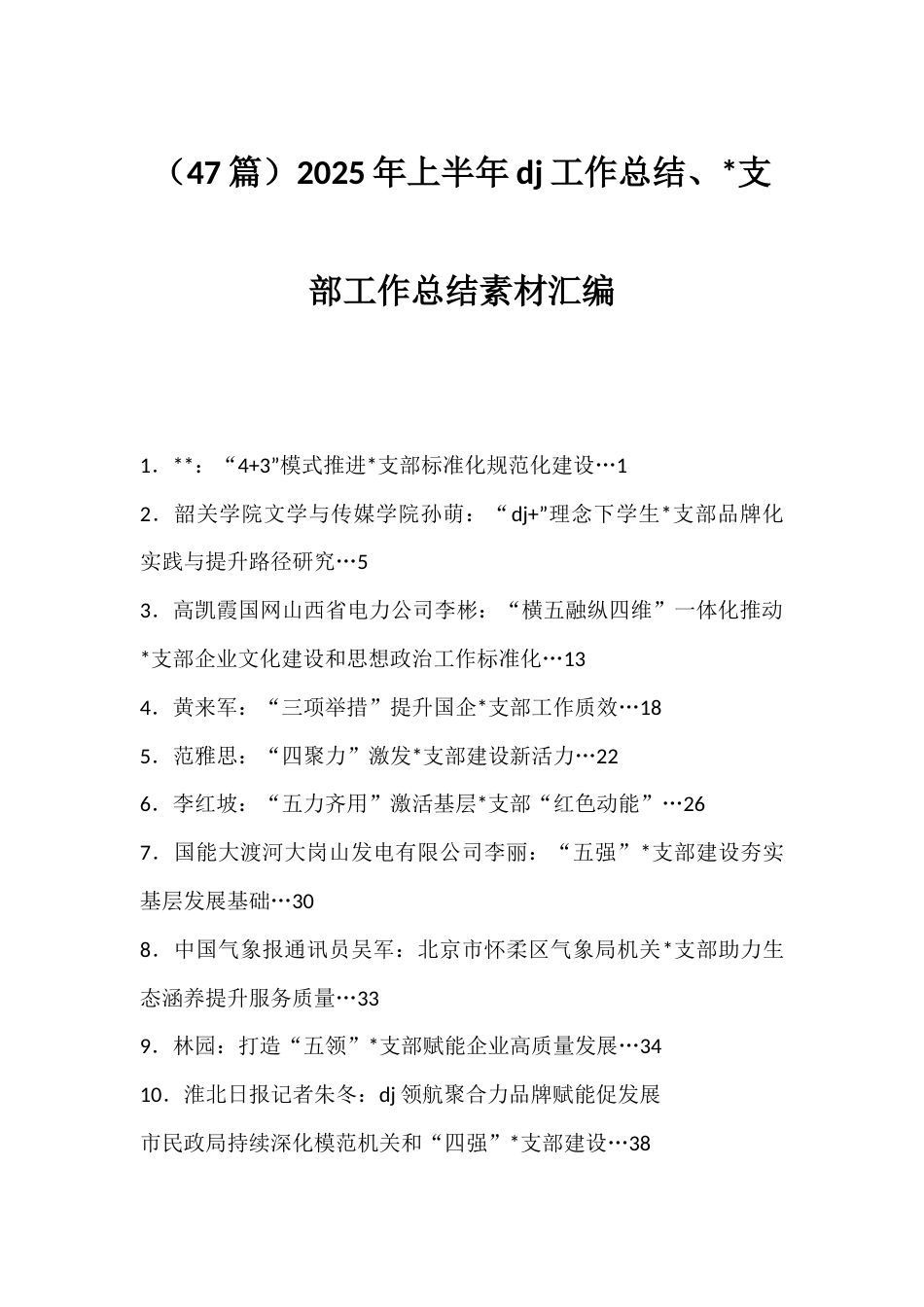 （47篇）2025年上半年dj工作总结、*支部工作总结素材汇编

1．**：“4+3”模式推进*支部标准化规范化建设…1

2．韶关学院文学与传媒学院孙萌：“dj+”理念下学生*支部品牌化实践与提升路径研究…5

3．高凯霞国网山西省电力公司李彬：“横五融纵四维”一体化推动*支部企业文化建设和思想政治工作标准化…13

4．黄来军：“三项举措”提升国企*支部工作质效…18

5．范雅思：“四聚力”激发*支部建设新活力…22

6．李红坡：“五力齐用”激活基层*支部“红色动能”…26

7．国能大渡河大岗山发电有限公司李丽：“五强”*支部建设夯实基层发展基础…30

8．中国气象报通讯员吴军：北京市怀柔区气象局机关*支部助力生态涵养提升服务质量…33

9．林园：打造“五领”*支部赋能企业高质量发展…34

10．淮北日报记者朱冬：dj领航聚合力品牌赋能促发展

市民政局持续深化模范机关和“四强”*支部建设…38